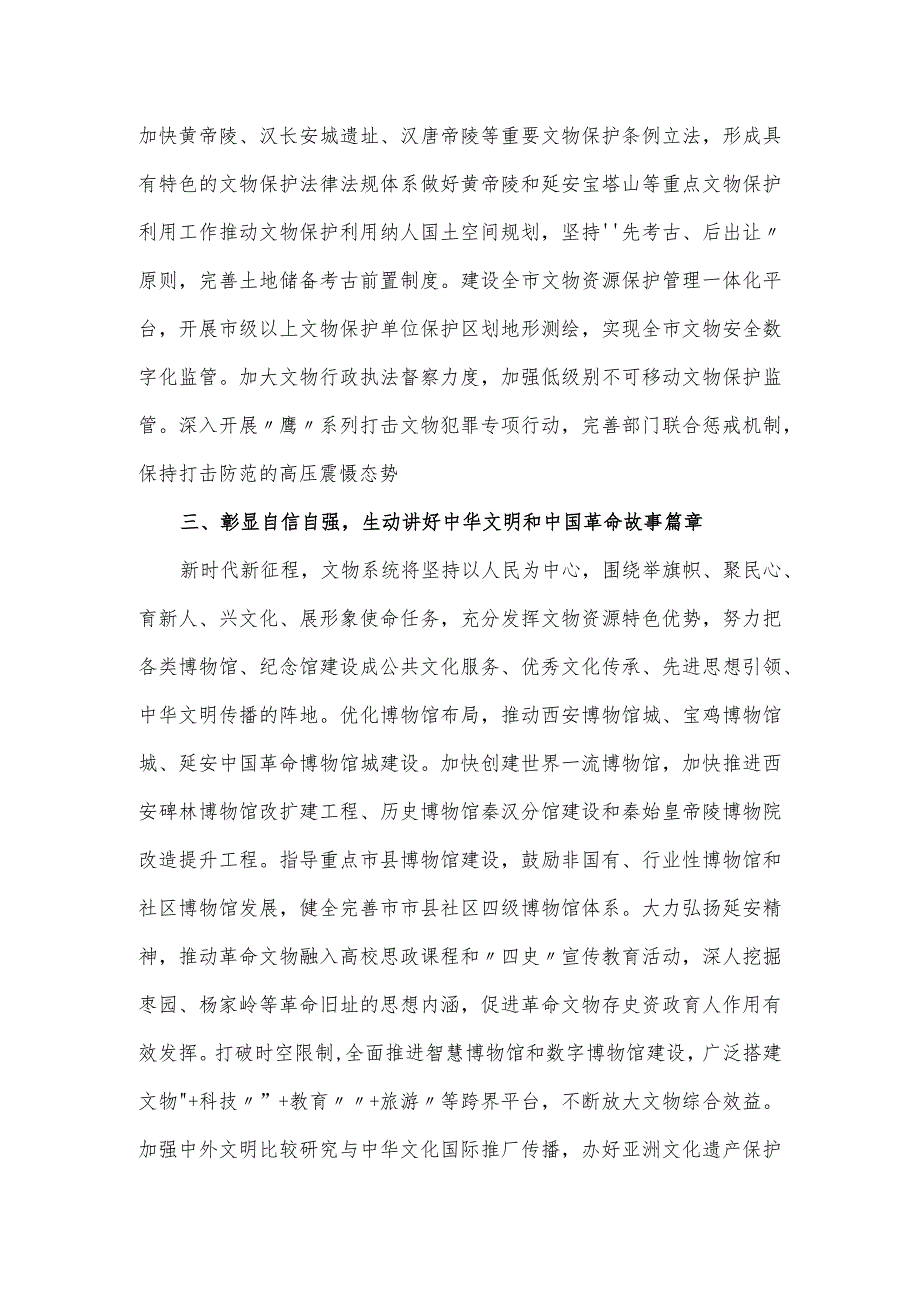 加快黄帝陵、汉长安城遗址、汉唐帝陵等重要文物保护条例立法，形成具有特色的文物保护法律法规体系做好黄帝陵和延安宝塔山等重点文物保护利用工作推动文物保护利用纳人国土空间规划，坚持''先考古、后出让〃原则，完善土地储备考古前置制度。建设全市文物资源保护管理一体化平台，开展市级以上文物保护单位保护区划地形测绘，实现全市文物安全数字化监管。加大文物行政执法督察力度，加强低级别不可移动文物保护监管。深入开展〃鹰〃系列打击文物犯罪专项行动，完善部门联合惩戒机制，保持打击防范的高压震慑态势

三、彰显自信自强，生动讲好中华文明和中国革命故事篇章

新时代新征程，文物系统将坚持以人民为中心，围绕举旗帜、聚民心、育新人、兴文化、展形象使命任务，充分发挥文物资源特色优势，努力把各类博物馆、纪念馆建设成公共文化服务、优秀文化传承、先进思想引领、中华文明传播的阵地。优化博物馆布局，推动西安博物馆城、宝鸡博物馆城、延安中国革命博物馆城建设。加快创建世界一流博物馆，加快推进西安碑林博物馆改扩建工程、历史博物馆秦汉分馆建设和秦始皇帝陵博物院改造提升工程。指导重点市县博物馆建设，鼓励非国有、行业性博物馆和社区博物馆发展，健全完善市市县社区四级博物馆体系。大力弘扬延安精神，推动革命文物融入高校思政课程和〃四史〃宣传教育活动，深人挖掘枣园、杨家岭等革命旧址的思想内涵，促进革命文物存史资政育人作用有效发挥。打破时空限制，全面推进智慧博物馆和数字博物馆建设，广泛搭建文物"+科技〃”+教育〃〃+旅游〃等跨界平台，不断放大文物综合效益。加强中外文明比较研究与中华文化国际推厂传播，办好亚洲文化遗产保护